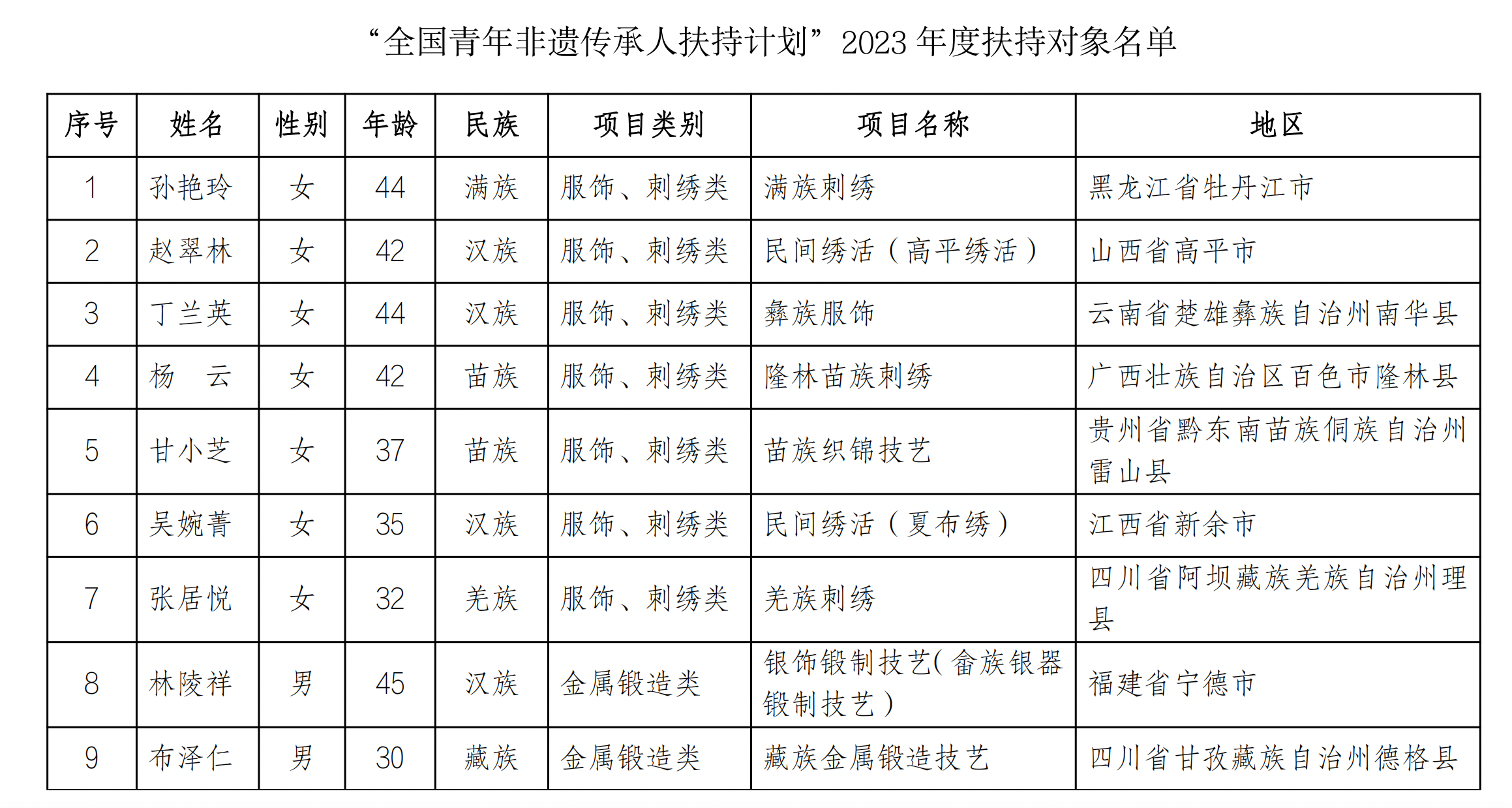 “全国青年非遗传承人扶持计划”2023 年度扶持对象名单

| 序号 | 姓名 | 性别 | 年龄 | 民族 | 项目类别 | 项目名称 | 地区 |
|---|---|---|---|---|---|---|---|
| 1 | 孙艳玲 | 女 | 44 | 满族 | 服饰、刺绣类 | 满族刺绣 | 黑龙江省牡丹江市 |
| 2 | 赵翠林 | 女 | 42 | 汉族 | 服饰、刺绣类 | 民间绣活（高平绣活） | 山西省高平市 |
| 3 | 丁兰英 | 女 | 44 | 汉族 | 服饰、刺绣类 | 彝族服饰 | 云南省楚雄彝族自治州南华县 |
| 4 | 杨　云 | 女 | 42 | 苗族 | 服饰、刺绣类 | 隆林苗族刺绣 | 广西壮族自治区百色市隆林县 |
| 5 | 甘小芝 | 女 | 37 | 苗族 | 服饰、刺绣类 | 苗族织锦技艺 | 贵州省黔东南苗族侗族自治州雷山县 |
| 6 | 吴婉菁 | 女 | 35 | 汉族 | 服饰、刺绣类 | 民间绣活（夏布绣） | 江西省新余市 |
| 7 | 张居悦 | 女 | 32 | 羌族 | 服饰、刺绣类 | 羌族刺绣 | 四川省阿坝藏族羌族自治州理县 |
| 8 | 林陵祥 | 男 | 45 | 汉族 | 金属锻造类 | 银饰锻制技艺(畲族银器锻制技艺) | 福建省宁德市 |
| 9 | 布泽仁 | 男 | 30 | 藏族 | 金属锻造类 | 藏族金属锻造技艺 | 四川省甘孜藏族自治州德格县 |